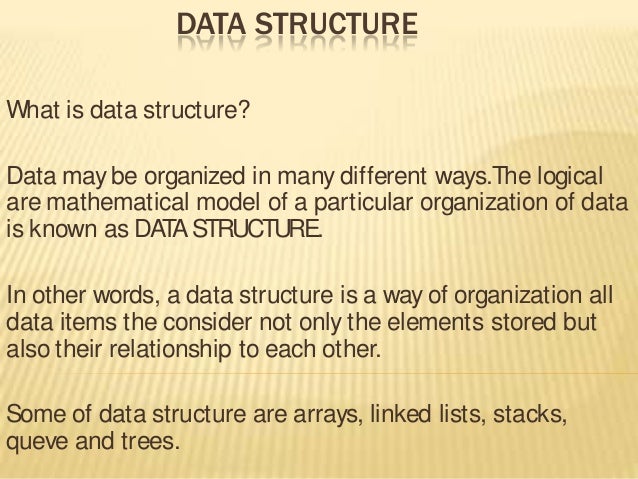 DATA STRUCTURE

What is data structure?

Data may be organized in many different ways.The logical are mathematical model of a particular organization of data is known as DATA STRUCTURE.

In other words, a data structure is a way of organization all data items the consider not only the elements stored but also their relationship to each other.

Some of data structure are arrays, linked lists, stacks, queve and trees.